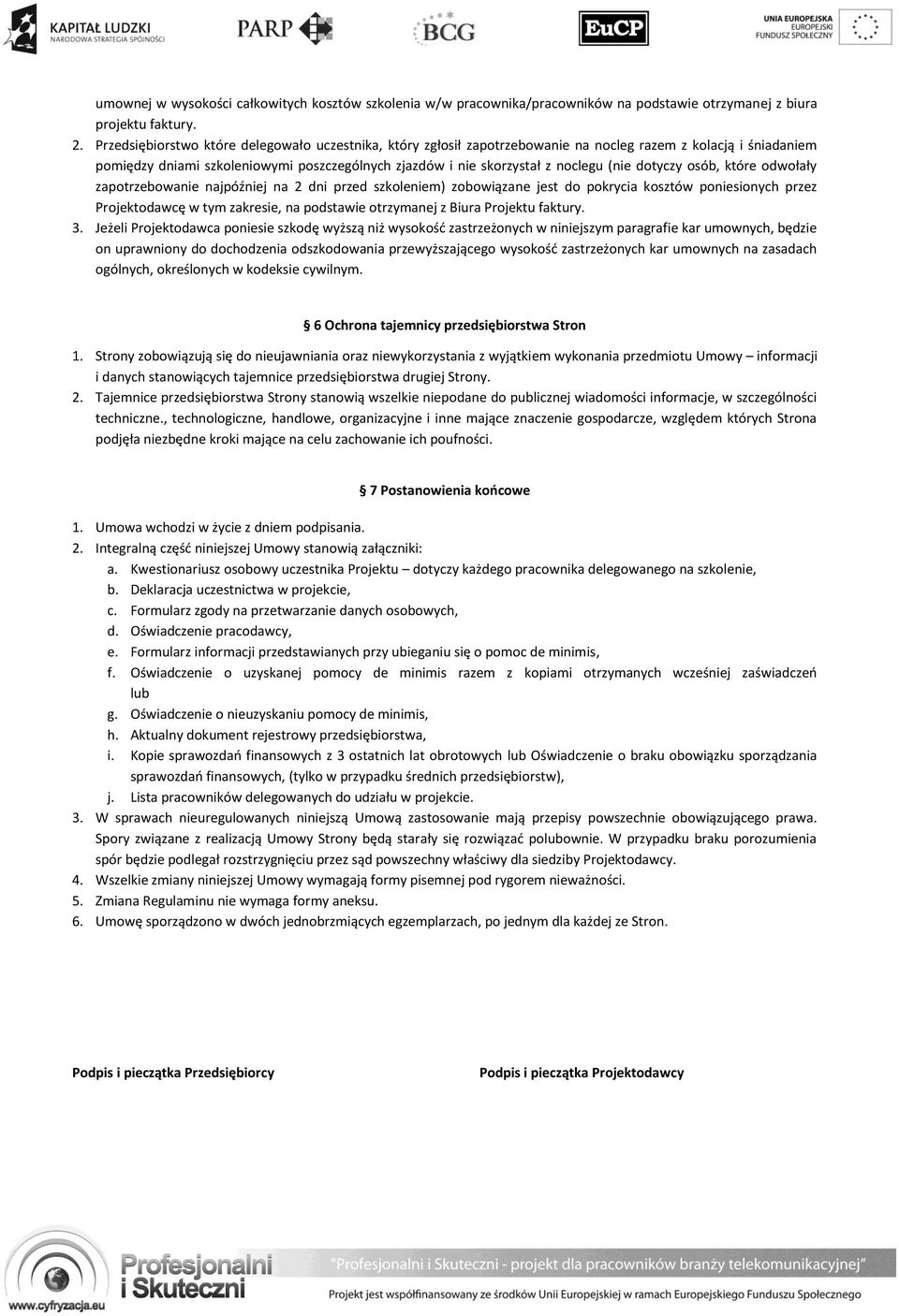 KAPITAŁ LUDZKI
NARODOWA STRATEGIA SPÓJNOŚCI

PARP

BCG

EuCP

UNIA EUROPEJSKA
EUROPEJSKI
FUNDUSZ SPOŁECZNY

umownej w wysokości całkowitych kosztów szkolenia w/w pracownika/pracowników na podstawie otrzymanej z biura projektu faktury.

2. Przedsiębiorstwo które delegowało uczestnika, który zgłosił zapotrzebowanie na nocleg razem z kolacją i śniadaniem pomiędzy dniami szkoleniowymi poszczególnych zjazdów i nie skorzystał z noclegu (nie dotyczy osób, które odwołały zapotrzebowanie najpóźniej na 2 dni przed szkoleniem) zobowiązane jest do pokrycia kosztów poniesionych przez Projektodawcę w tym zakresie, na podstawie otrzymanej z Biura Projektu faktury.

3. Jeżeli Projektodawca poniesie szkodę wyższą niż wysokość zastrzeżonych w niniejszym paragrafie kar umownych, będzie on uprawniony do dochodzenia odszkodowania przewyższającego wysokość zastrzeżonych kar umownych na zasadach ogólnych, określonych w kodeksie cywilnym.

§ 6 Ochrona tajemnicy przedsiębiorstwa Stron

1. Strony zobowiązują się do nieujawniania oraz niewykorzystania z wyjątkiem wykonania przedmiotu Umowy – informacji i danych stanowiących tajemnice przedsiębiorstwa drugiej Strony.

2. Tajemnice przedsiębiorstwa Strony stanowią wszelkie niepodane do publicznej wiadomości informacje, w szczególności techniczne., technologiczne, handlowe, organizacyjne i inne mające znaczenie gospodarcze, względem których Strona podjęła niezbędne kroki mające na celu zachowanie ich poufności.

§ 7 Postanowienia końcowe

1. Umowa wchodzi w życie z dniem podpisania.
2. Integralną część niniejszej Umowy stanowią załączniki:
a. Kwestionariusz osobowy uczestnika Projektu – dotyczy każdego pracownika delegowanego na szkolenie,
b. Deklaracja uczestnictwa w projekcie,
c. Formularz zgody na przetwarzanie danych osobowych,
d. Oświadczenie pracodawcy,
e. Formularz informacji przedstawianych przy ubieganiu się o pomoc de minimis,
f. Oświadczenie o uzyskanej pomocy de minimis razem z kopiami otrzymanych wcześniej zaświadczeń lub
g. Oświadczenie o nieuzyskaniu pomocy de minimis,
h. Aktualny dokument rejestrowy przedsiębiorstwa,
i. Kopie sprawozdań finansowych z 3 ostatnich lat obrotowych lub Oświadczenie o braku obowiązku sporządzania sprawozdań finansowych, (tylko w przypadku średnich przedsiębiorstw),
j. Lista pracowników delegowanych do udziału w projekcie.
3. W sprawach nieuregulowanych niniejszą Umową zastosowanie mają przepisy powszechnie obowiązującego prawa. Spory związane z realizacją Umowy Strony będą starały się rozwiązać polubownie. W przypadku braku porozumienia spór będzie podlegał rozstrzygnięciu przez sąd powszechny właściwy dla siedziby Projektodawcy.
4. Wszelkie zmiany niniejszej Umowy wymagają formy pisemnej pod rygorem nieważności.
5. Zmiana Regulaminu nie wymaga formy aneksu.
6. Umowę sporządzono w dwóch jednobrzmiących egzemplarzach, po jednym dla każdej ze Stron.

Podpis i pieczątka Przedsiębiorcy

Podpis i pieczątka Projektodawcy

Profesjonalni i Skuteczni
www.cyfryzacja.eu

"Profesjonalni i Skuteczni - projekt dla pracowników branży telekomunikacyjnej"
Projekt jest współfinansowany ze środków Unii Europejskiej w ramach Europejskiego Funduszu Społecznego